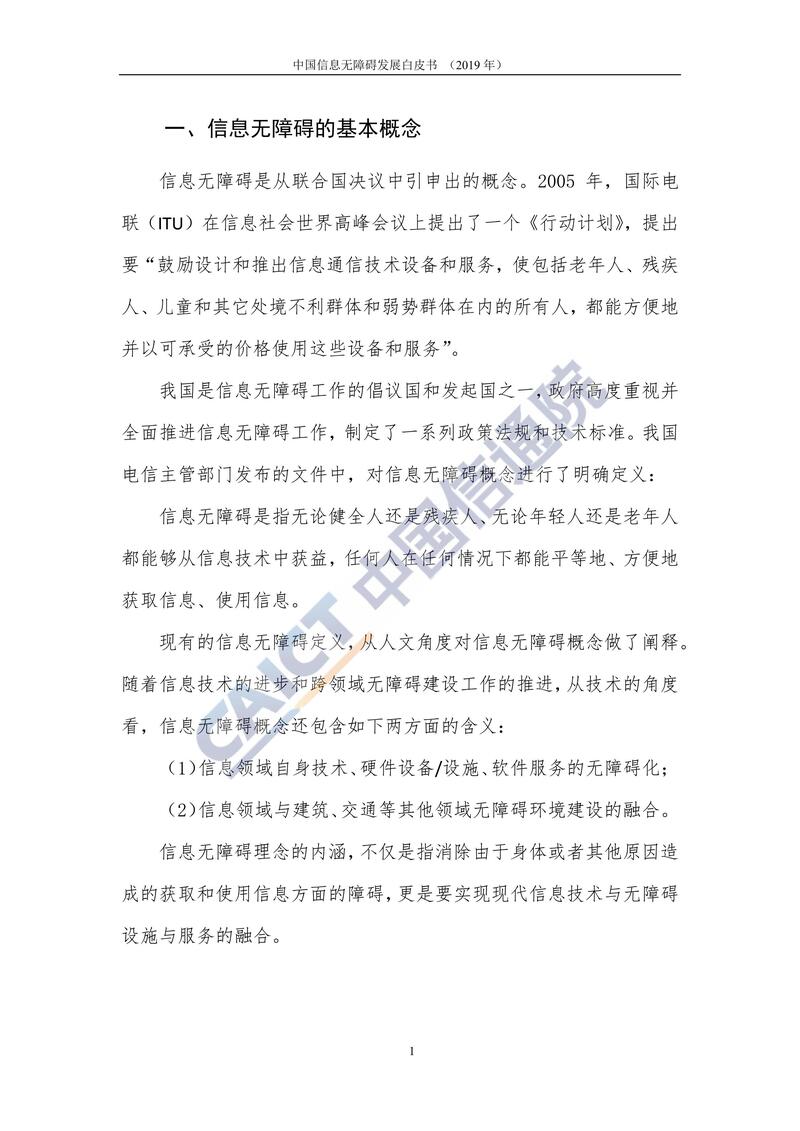 中国信息无障碍发展白皮书 （2019 年）

一、信息无障碍的基本概念

信息无障碍是从联合国决议中引申出的概念。2005 年，国际电联（ITU）在信息社会世界高峰会议上提出了一个《行动计划》，提出要“鼓励设计和推出信息通信技术设备和服务，使包括老年人、残疾人、儿童和其它处境不利群体和弱势群体在内的所有人，都能方便地并以可承受的价格使用这些设备和服务”。

我国是信息无障碍工作的倡议国和发起国之一，政府高度重视并全面推进信息无障碍工作，制定了一系列政策法规和技术标准。我国电信主管部门发布的文件中，对信息无障碍概念进行了明确定义：

信息无障碍是指无论健全人还是残疾人、无论年轻人还是老年人都能够从信息技术中获益，任何人在任何情况下都能平等地、方便地获取信息、使用信息。

现有的信息无障碍定义，从人文角度对信息无障碍概念做了阐释。随着信息技术的进步和跨领域无障碍建设工作的推进，从技术的角度看，信息无障碍概念还包含如下两方面的含义：

（1）信息领域自身技术、硬件设备/设施、软件服务的无障碍化；

（2）信息领域与建筑、交通等其他领域无障碍环境建设的融合。

信息无障碍理念的内涵，不仅是指消除由于身体或者其他原因造成的获取和使用信息方面的障碍，更是要实现现代信息技术与无障碍设施与服务的融合。

CAICT 中国信通院

1